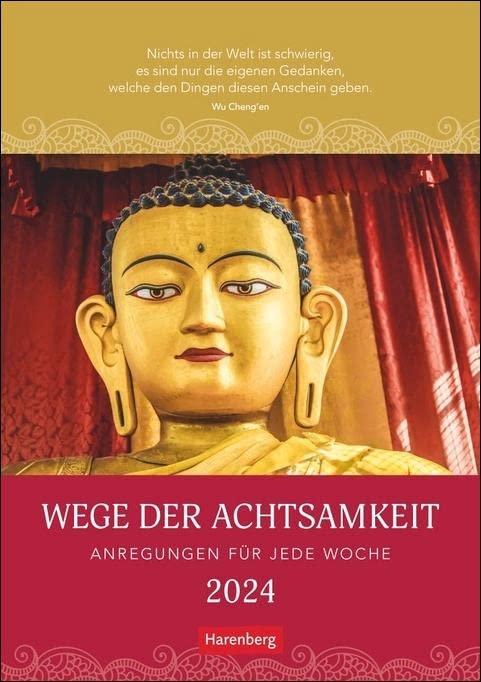 Nichts in der Welt ist schwierig,
es sind nur die eigenen Gedanken,
welche den Dingen diesen Anschein geben.

Wu Cheng'en

WEGE DER ACHTSAMKEIT

ANREGUNGEN FÜR JEDE WOCHE

2024

Harenberg